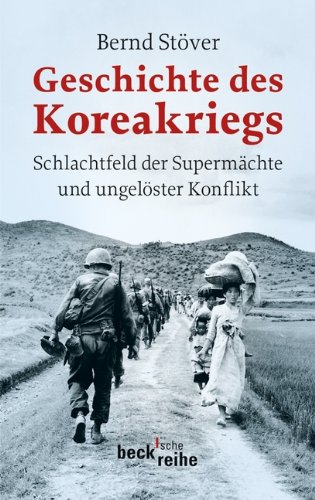 Bernd Stöver

Geschichte des Koreakriegs

Schlachtfeld der Supermächte und ungelöster Konflikt

beck'sche reihe